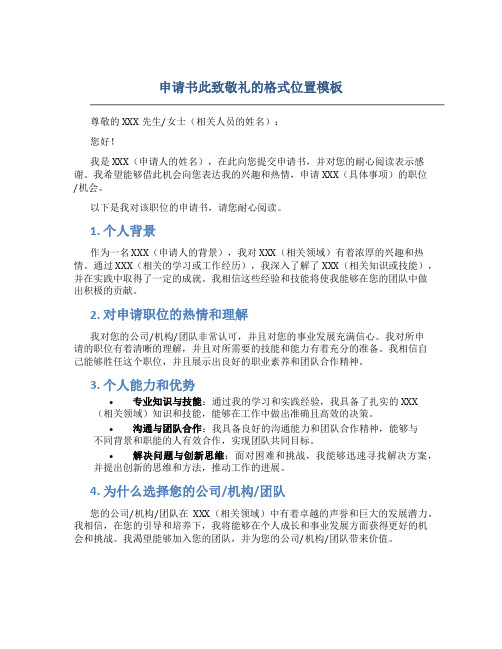 申请书此致敬礼的格式位置模板

尊敬的 XXX 先生/女士（相关人员的姓名）：

您好！

我是 XXX（申请人的姓名），在此向您提交申请书，并对您的耐心阅读表示感谢。我希望能够借此机会向您表达我的兴趣和热情，申请 XXX（具体事项）的职位/机会。

以下是我对该职位的申请书，请您耐心阅读。

1. 个人背景

作为一名 XXX（申请人的背景），我对 XXX（相关领域）有着浓厚的兴趣和热情。通过 XXX（相关的学习或工作经历），我深入了解了 XXX（相关知识或技能），并在实践中取得了一定的成就。我相信这些经验和技能将使我能够在您的团队中做出积极的贡献。

2. 对申请职位的热情和理解

我对您的公司/机构/团队非常认可，并且对您的事业发展充满信心。我对所申请的职位有着清晰的理解，并且对所需要的技能和能力有着充分的准备。我相信自己能够胜任这个职位，并且展示出良好的职业素养和团队合作精神。

3. 个人能力和优势

• 专业知识与技能：通过我的学习和实践经验，我具备了扎实的 XXX（相关领域）知识和技能，能够在工作中做出准确且高效的决策。
• 沟通与团队合作：我具备良好的沟通能力和团队合作精神，能够与不同背景和职能的人有效合作，实现团队共同目标。
• 解决问题与创新思维：面对困难和挑战，我能够迅速寻找解决方案，并提出创新的思维和方法，推动工作的进展。

4. 为什么选择您的公司/机构/团队

您的公司/机构/团队在 XXX（相关领域）中有着卓越的声誉和巨大的发展潜力。我相信，在您的引导和培养下，我将能够在个人成长和事业发展方面获得更好的机会和挑战。我渴望能够加入您的团队，并为您的公司/机构/团队带来价值。